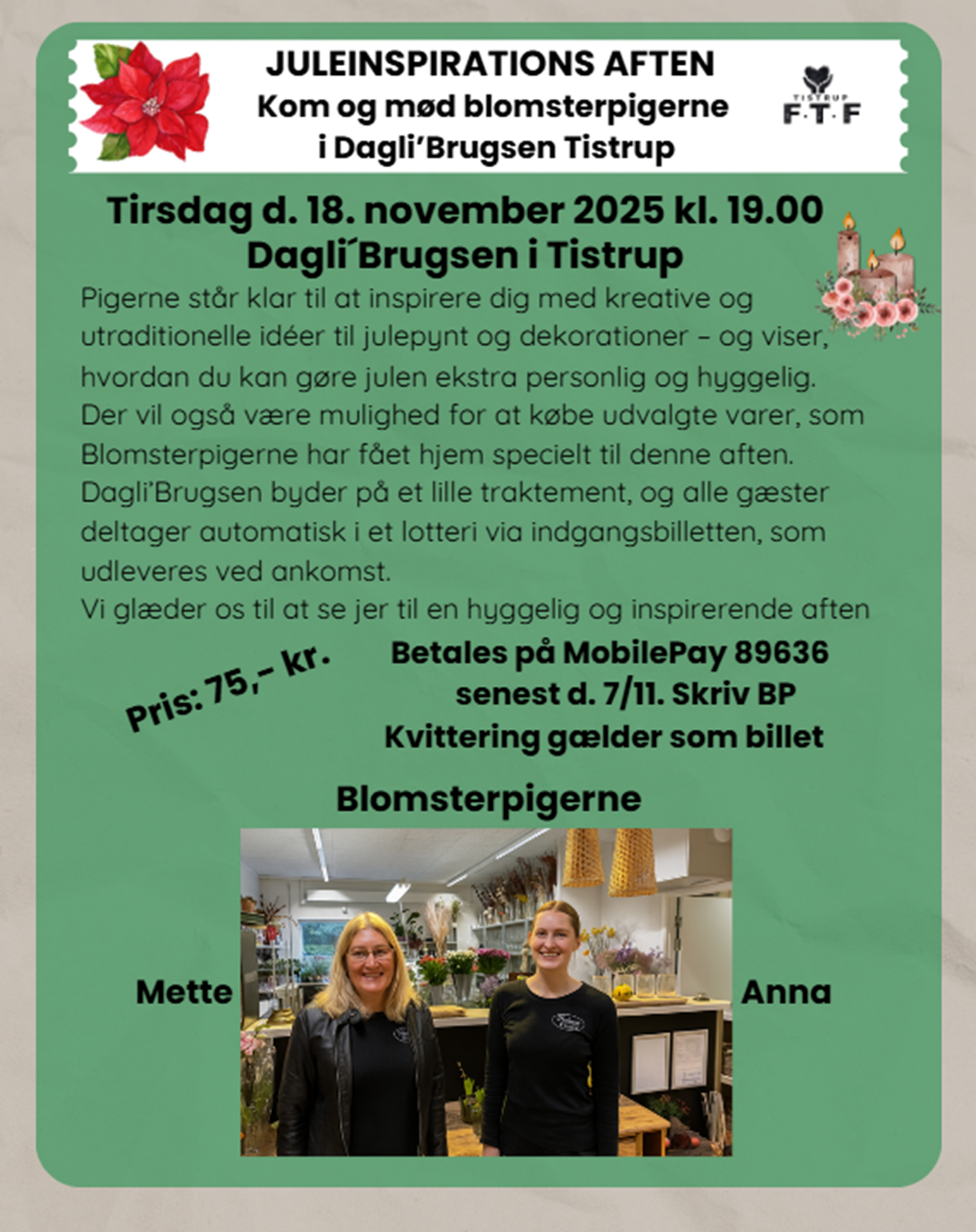 JULEINSPIRATIONS AFTEN
Kom og mød blomsterpigerne
i Dagli'Brugsen Tistrup

TISTRUP
F·T·F

Tirsdag d. 18. november 2025 kl. 19.00
Dagli´Brugsen i Tistrup

Pigerne står klar til at inspirere dig med kreative og utraditionelle idéer til julepynt og dekorationer – og viser, hvordan du kan gøre julen ekstra personlig og hyggelig.
Der vil også være mulighed for at købe udvalgte varer, som Blomsterpigerne har fået hjem specielt til denne aften.
Dagli'Brugsen byder på et lille traktement, og alle gæster deltager automatisk i et lotteri via indgangsbilletten, som udleveres ved ankomst.
Vi glæder os til at se jer til en hyggelig og inspirerende aften

Pris: 75,- kr.

Betales på MobilePay 89636
senest d. 7/11. Skriv BP
Kvittering gælder som billet

Blomsterpigerne

Mette

Anna